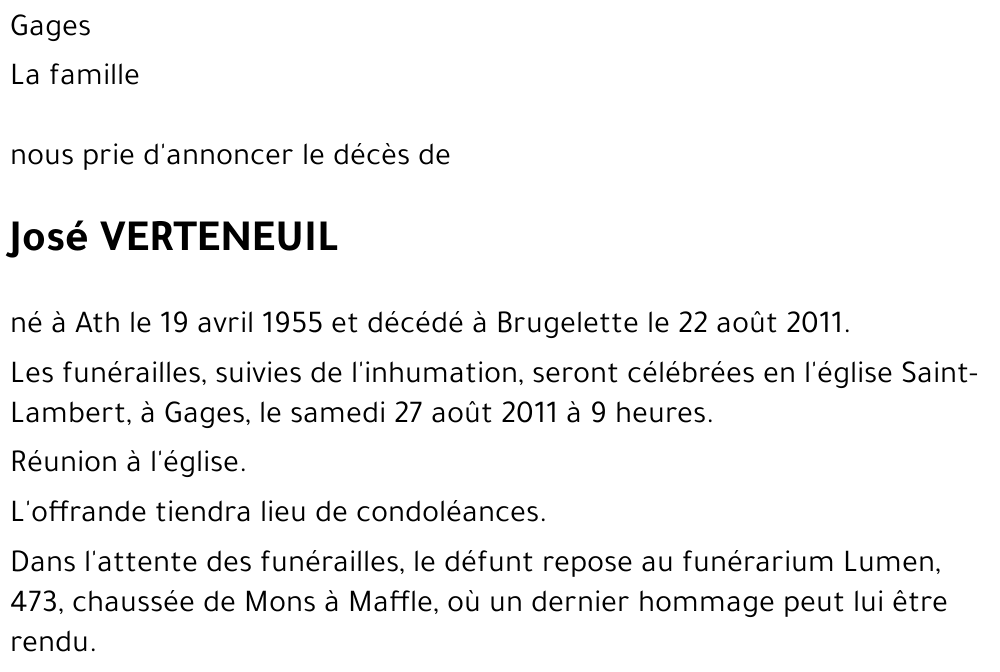 Gages

La famille

nous prie d'annoncer le décès de

José VERTENEUIL

né à Ath le 19 avril 1955 et décédé à Brugelette le 22 août 2011.

Les funérailles, suivies de l'inhumation, seront célébrées en l'église Saint-Lambert, à Gages, le samedi 27 août 2011 à 9 heures.

Réunion à l'église.

L'offrande tiendra lieu de condoléances.

Dans l'attente des funérailles, le défunt repose au funérarium Lumen, 473, chaussée de Mons à Maffle, où un dernier hommage peut lui être rendu.